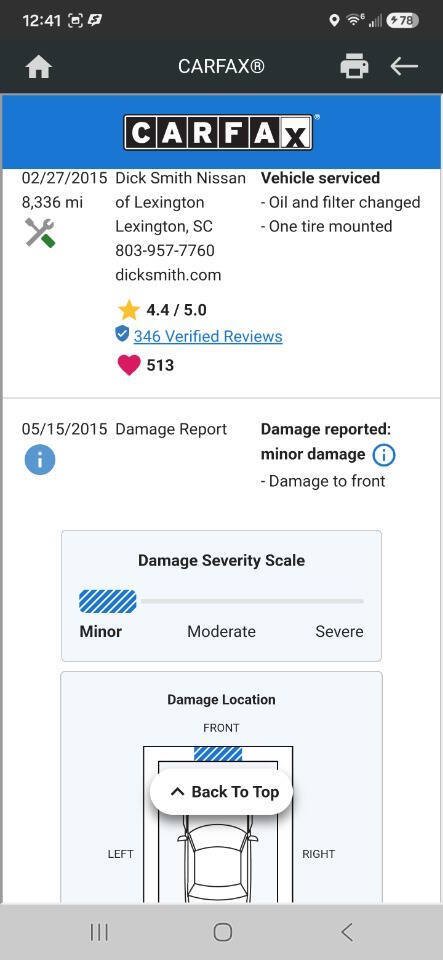 12:41

78

CARFAX®

CARFAX

02/27/2015
8,336 mi

Dick Smith Nissan of Lexington
Lexington, SC
803-957-7760
dicksmith.com

4.4 / 5.0
346 Verified Reviews
513

Vehicle serviced
- Oil and filter changed
- One tire mounted

05/15/2015

Damage Report

Damage reported: minor damage
- Damage to front

Damage Severity Scale

Minor Moderate Severe

Damage Location

FRONT

Back To Top

LEFT

RIGHT